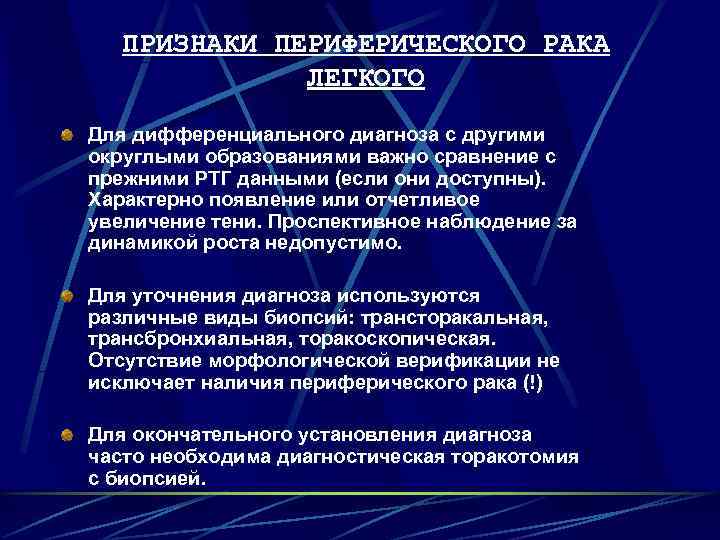 ПРИЗНАКИ ПЕРИФЕРИЧЕСКОГО РАКА ЛЕГКОГО

Для дифференциального диагноза с другими округлыми образованиями важно сравнение с прежними РТГ данными (если они доступны). Характерно появление или отчетливое увеличение тени. Проспективное наблюдение за динамикой роста недопустимо.

Для уточнения диагноза используются различные виды биопсий: трансторакальная, трансбронхиальная, торакоскопическая. Отсутствие морфологической верификации не исключает наличия периферического рака (!)

Для окончательного установления диагноза часто необходима диагностическая торакотомия с биопсией.